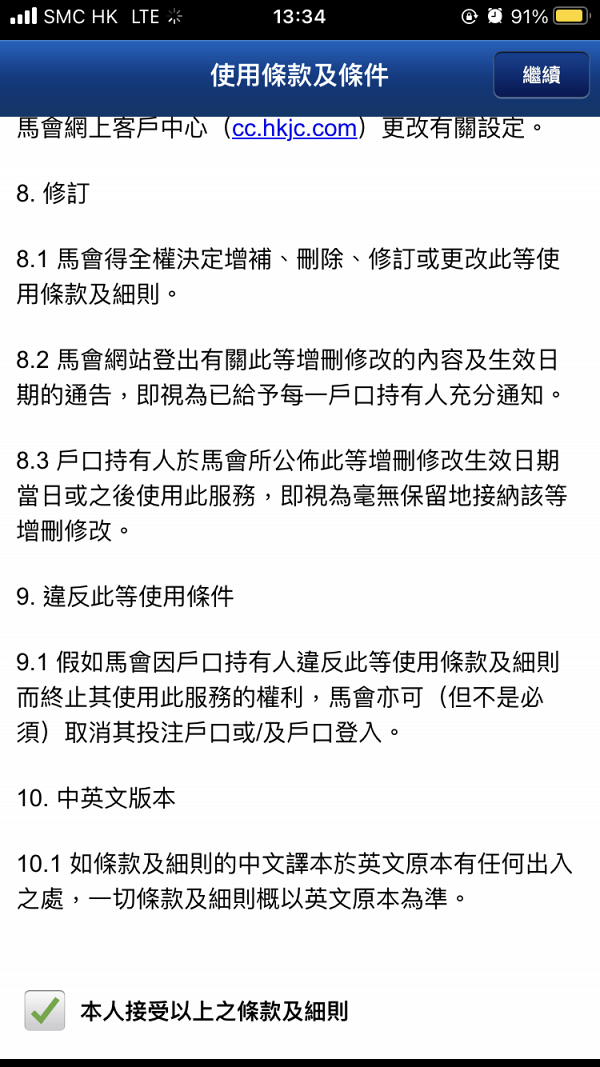 SMC HK LTE 13:34 91%

使用條款及條件

繼續

馬會網上客戶中心（cc.hkjc.com）更改有關設定。

8. 修訂

8.1 馬會得全權決定增補、刪除、修訂或更改此等使用條款及細則。

8.2 馬會網站登出有關此等增刪修改的內容及生效日期的通告，即視為已給予每一戶口持有人充分通知。

8.3 戶口持有人於馬會所公佈此等增刪修改生效日期當日或之後使用此服務，即視為毫無保留地接納該等增刪修改。

9. 違反此等使用條件

9.1 假如馬會因戶口持有人違反此等使用條款及細則而終止其使用此服務的權利，馬會亦可（但不是必須）取消其投注戶口或/及戶口登入。

10. 中英文版本

10.1 如條款及細則的中文譯本於英文原本有任何出入之處，一切條款及細則概以英文原本為準。

本人接受以上之條款及細則